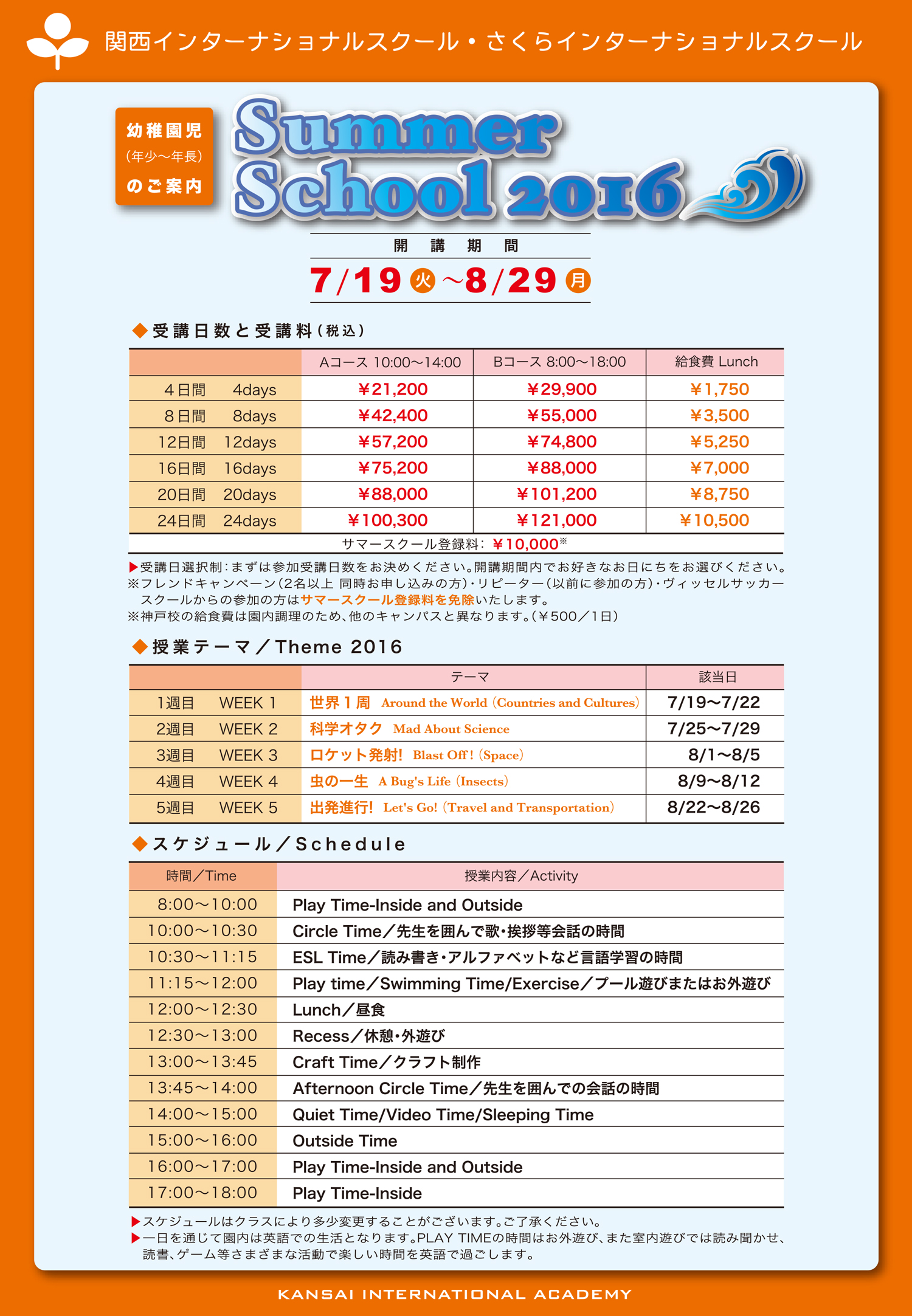 関西インターナショナルスクール・さくらインターナショナルスクール

幼稚園児
(年少〜年長)
のご案内

Summer School 2016

開講期間
7/19 火 〜8/29 月

◆受講日数と受講料(税込)

| | Aコース 10:00〜14:00 | Bコース 8:00〜18:00 | 給食費 Lunch |
|---|---|---|---|
| 4日間 4days | ¥21,200 | ¥29,900 | ¥1,750 |
| 8日間 8days | ¥42,400 | ¥55,000 | ¥3,500 |
| 12日間 12days | ¥57,200 | ¥74,800 | ¥5,250 |
| 16日間 16days | ¥75,200 | ¥88,000 | ¥7,000 |
| 20日間 20days | ¥88,000 | ¥101,200 | ¥8,750 |
| 24日間 24days | ¥100,300 | ¥121,000 | ¥10,500 |

サマースクール登録料: ¥10,000※

▶受講日選択制:まずは参加受講日数をお決めください。開講期間内でお好きなお日にちをお選びください。
※フレンドキャンペーン(2名以上 同時お申し込みの方)・リピーター(以前に参加の方)・ヴィッセルサッカースクールからの参加の方はサマースクール登録料を免除いたします。
※神戸校の給食費は園内調理のため、他のキャンパスと異なります。(¥500/1日)

◆授業テーマ/Theme 2016

| | テーマ | 該当日 |
|---|---|---|
| 1週目 WEEK 1 | 世界1周 Around the World (Countries and Cultures) | 7/19〜7/22 |
| 2週目 WEEK 2 | 科学オタク Mad About Science | 7/25〜7/29 |
| 3週目 WEEK 3 | ロケット発射! Blast Off! (Space) | 8/1〜8/5 |
| 4週目 WEEK 4 | 虫の一生 A Bug's Life (Insects) | 8/9〜8/12 |
| 5週目 WEEK 5 | 出発進行! Let's Go! (Travel and Transportation) | 8/22〜8/26 |

◆スケジュール/Schedule

| 時間/Time | 授業内容/Activity |
|---|---|
| 8:00〜10:00 | Play Time-Inside and Outside |
| 10:00〜10:30 | Circle Time/先生を囲んで歌・挨拶等会話の時間 |
| 10:30〜11:15 | ESL Time/読み書き・アルファベットなど言語学習の時間 |
| 11:15〜12:00 | Play time/Swimming Time/Exercise/プール遊びまたはお外遊び |
| 12:00〜12:30 | Lunch/昼食 |
| 12:30〜13:00 | Recess/休憩・外遊び |
| 13:00〜13:45 | Craft Time/クラフト制作 |
| 13:45〜14:00 | Afternoon Circle Time/先生を囲んでの会話の時間 |
| 14:00〜15:00 | Quiet Time/Video Time/Sleeping Time |
| 15:00〜16:00 | Outside Time |
| 16:00〜17:00 | Play Time-Inside and Outside |
| 17:00〜18:00 | Play Time-Inside |

▶スケジュールはクラスにより多少変更することがございます。ご了承ください。
▶一日を通じて園内は英語での生活となります。PLAY TIMEの時間はお外遊び、また室内遊びでは読み聞かせ、読書、ゲーム等さまざまな活動で楽しい時間を英語で過ごします。

KANSAI INTERNATIONAL ACADEMY